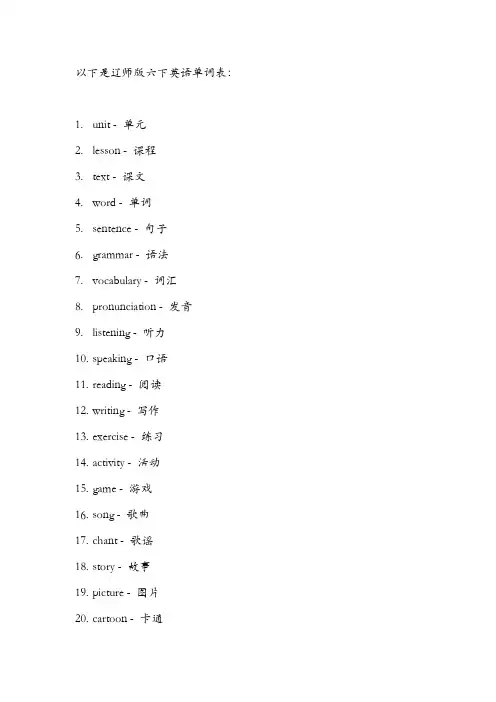 以下是辽师版六下英语单词表：

1. unit - 单元
2. lesson - 课程
3. text - 课文
4. word - 单词
5. sentence - 句子
6. grammar - 语法
7. vocabulary - 词汇
8. pronunciation - 发音
9. listening - 听力
10. speaking - 口语
11. reading - 阅读
12. writing - 写作
13. exercise - 练习
14. activity - 活动
15. game - 游戏
16. song - 歌曲
17. chant - 歌谣
18. story - 故事
19. picture - 图片
20. cartoon - 卡通